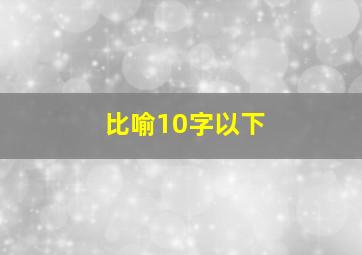 比喻10字以下